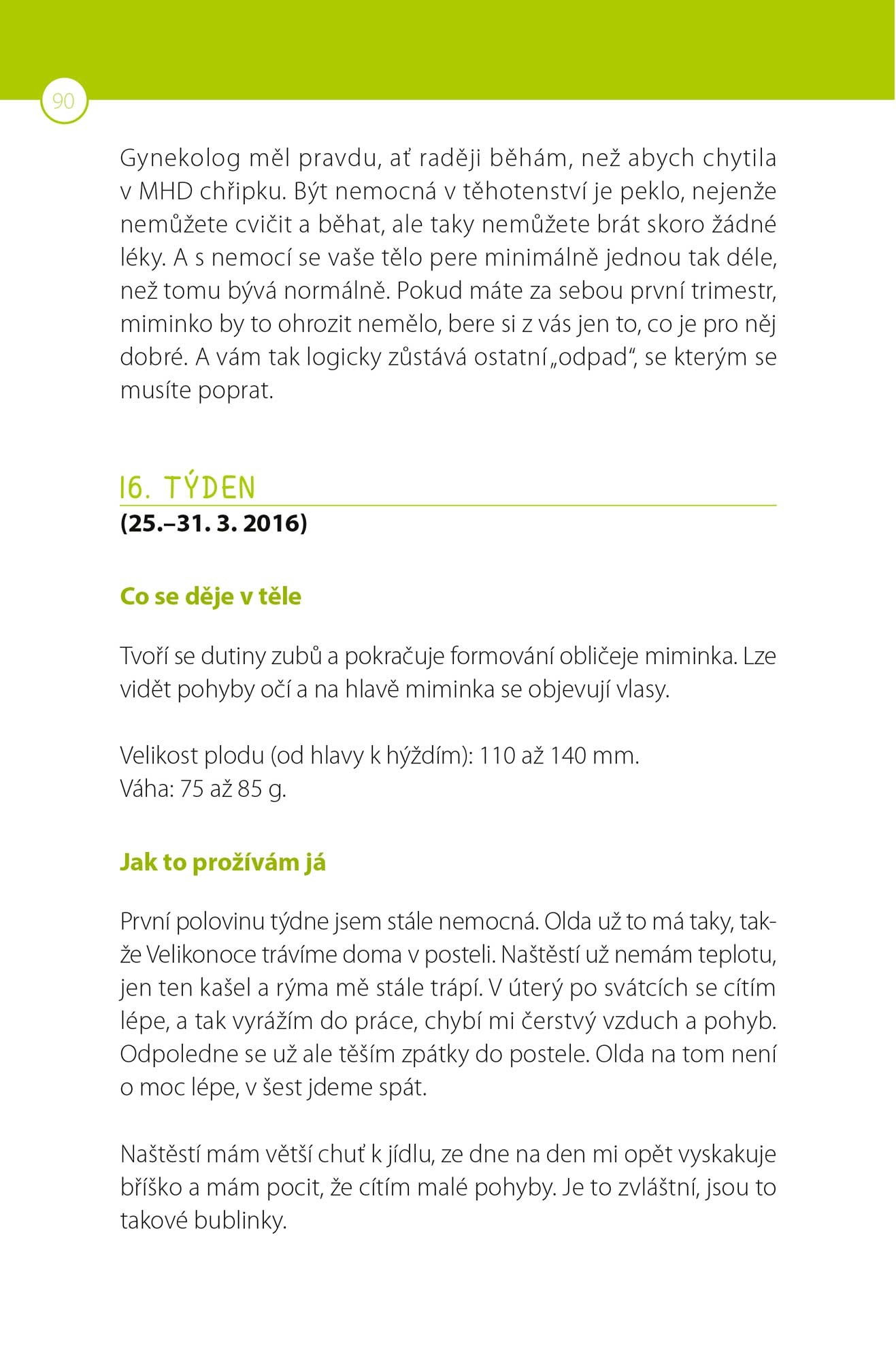 90

Gynekolog měl pravdu, ať raději běhám, než abych chytila v MHD chřipku. Být nemocná v těhotenství je peklo, nejenže nemůžete cvičit a běhat, ale taky nemůžete brát skoro žádné léky. A s nemocí se vaše tělo pere minimálně jednou tak déle, než tomu bývá normálně. Pokud máte za sebou první trimestr, miminko by to ohrozit nemělo, bere si z vás jen to, co je pro něj dobré. A vám tak logicky zůstává ostatní „odpad“, se kterým se musíte poprat.

16. TÝDEN
(25.–31. 3. 2016)

Co se děje v těle

Tvoří se dutiny zubů a pokračuje formování obličeje miminka. Lze vidět pohyby očí a na hlavě miminka se objevují vlasy.

Velikost plodu (od hlavy k hýždím): 110 až 140 mm.
Váha: 75 až 85 g.

Jak to prožívám já

První polovinu týdne jsem stále nemocná. Olda už to má taky, takže Velikonoce trávíme doma v posteli. Naštěstí už nemám teplotu, jen ten kašel a rýma mě stále trápí. V úterý po svátcích se cítím lépe, a tak vyrážím do práce, chybí mi čerstvý vzduch a pohyb. Odpoledne se už ale těším zpátky do postele. Olda na tom není o moc lépe, v šest jdeme spát.

Naštěstí mám větší chuť k jídlu, ze dne na den mi opět vyskakuje bříško a mám pocit, že cítím malé pohyby. Je to zvláštní, jsou to takové bublinky.